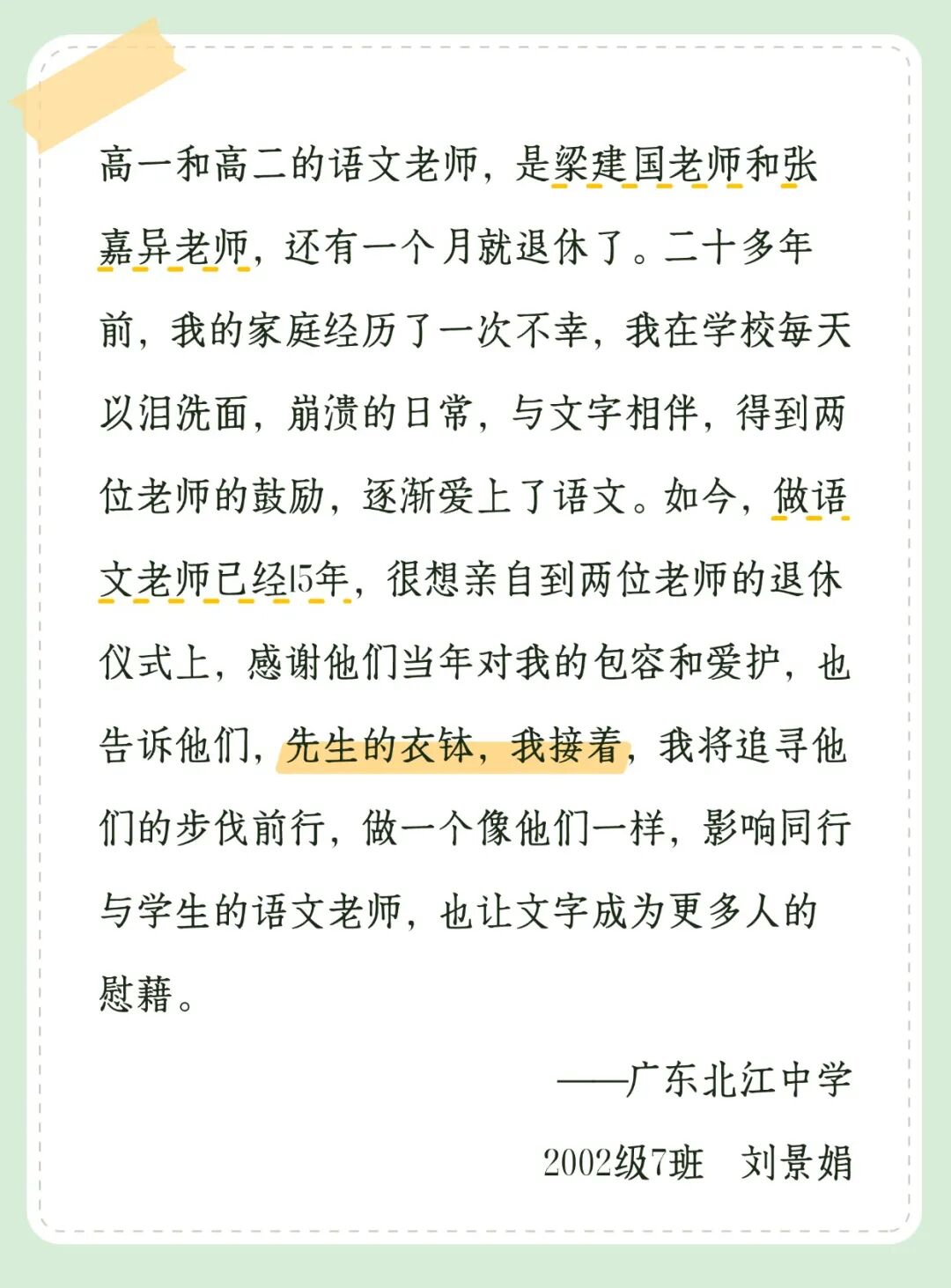 高一和高二的语文老师，是梁建国老师和张嘉异老师，还有一个月就退休了。二十多年前，我的家庭经历了一次不幸，我在学校每天以泪洗面，崩溃的日常，与文字相伴，得到两位老师的鼓励，逐渐爱上了语文。如今，做语文老师已经15年，很想亲自到两位老师的退休仪式上，感谢他们当年对我的包容和爱护，也告诉他们，先生的衣钵，我接着，我将追寻他们的步伐前行，做一个像他们一样，影响同行与学生的语文老师，也让文字成为更多人的慰藉。

——广东北江中学

2002级7班 刘景娟